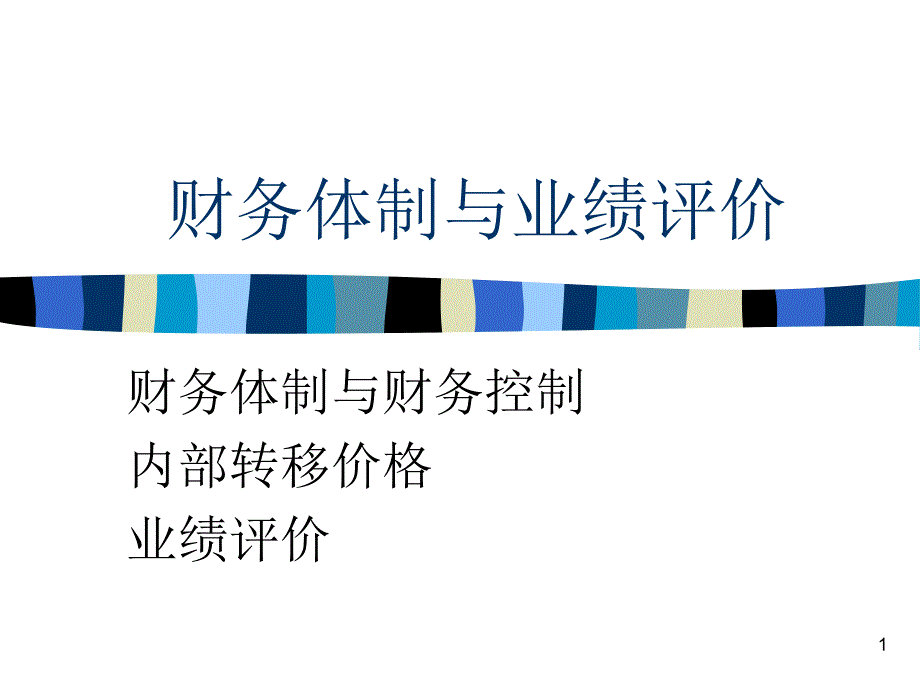 财务体制与业绩评价

财务体制与财务控制
内部转移价格
业绩评价

1